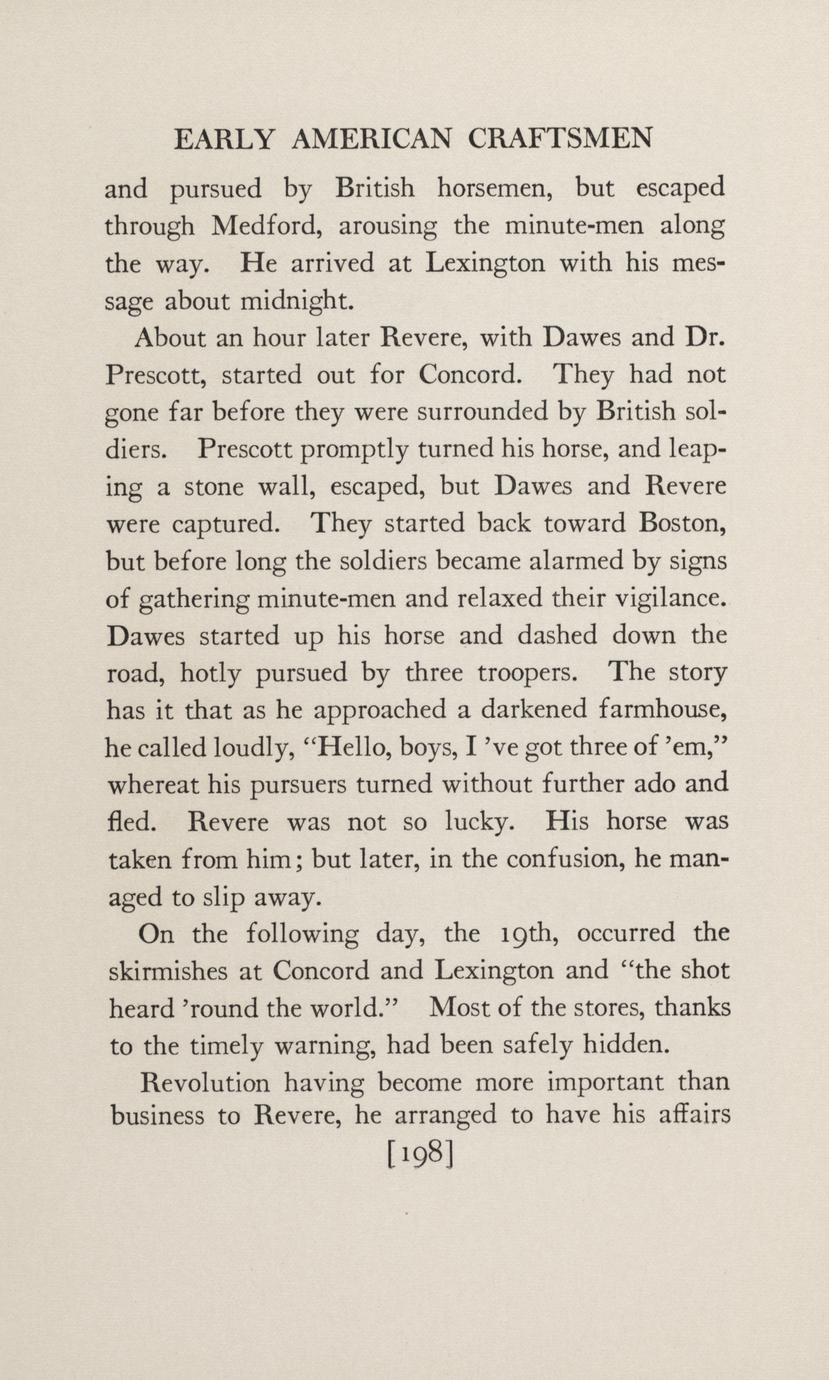 EARLY AMERICAN CRAFTSMEN

and pursued by British horsemen, but escaped through Medford, arousing the minute-men along the way. He arrived at Lexington with his message about midnight.

About an hour later Revere, with Dawes and Dr. Prescott, started out for Concord. They had not gone far before they were surrounded by British soldiers. Prescott promptly turned his horse, and leaping a stone wall, escaped, but Dawes and Revere were captured. They started back toward Boston, but before long the soldiers became alarmed by signs of gathering minute-men and relaxed their vigilance. Dawes started up his horse and dashed down the road, hotly pursued by three troopers. The story has it that as he approached a darkened farmhouse, he called loudly, "Hello, boys, I 've got three of 'em," whereat his pursuers turned without further ado and fled. Revere was not so lucky. His horse was taken from him; but later, in the confusion, he managed to slip away.

On the following day, the 19th, occurred the skirmishes at Concord and Lexington and "the shot heard 'round the world." Most of the stores, thanks to the timely warning, had been safely hidden.

Revolution having become more important than business to Revere, he arranged to have his affairs

[198]